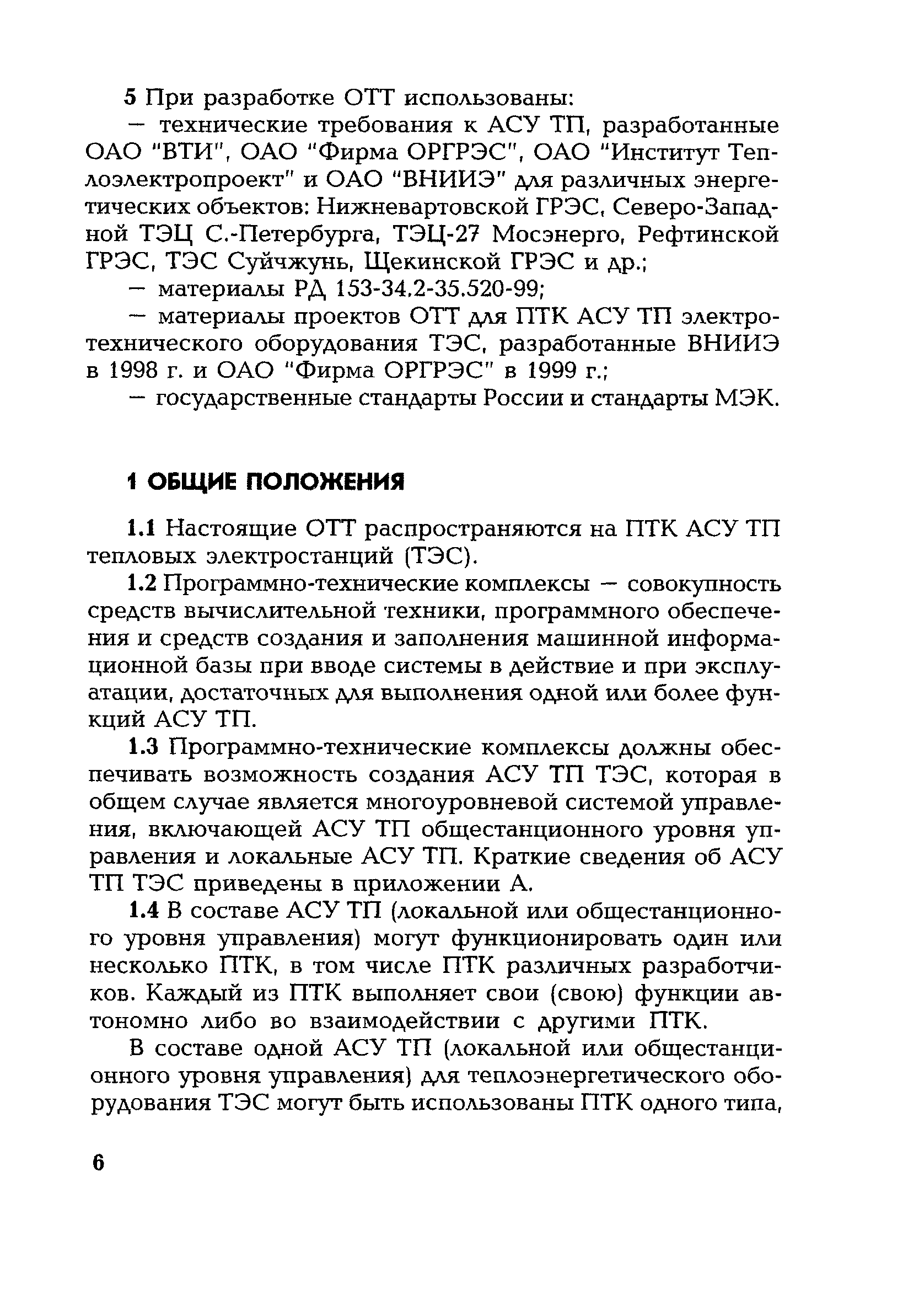 5 При разработке ОТТ использованы:

— технические требования к АСУ ТП, разработанные ОАО "ВТИ", ОАО "Фирма ОРГРЭС", ОАО "Институт Теплоэлектропроект" и ОАО "ВНИИЭ" для различных энергетических объектов: Нижневартовской ГРЭС, Северо-Западной ТЭЦ С.-Петербурга, ТЭЦ-27 Мосэнерго, Рефтинской ГРЭС, ТЭС Суйчжунь, Щекинской ГРЭС и др.;

— материалы РД 153-34.2-35.520-99;

— материалы проектов ОТТ для ПТК АСУ ТП электротехнического оборудования ТЭС, разработанные ВНИИЭ в 1998 г. и ОАО "Фирма ОРГРЭС" в 1999 г.;

— государственные стандарты России и стандарты МЭК.

1 ОБЩИЕ ПОЛОЖЕНИЯ

1.1 Настоящие ОТТ распространяются на ПТК АСУ ТП тепловых электростанций (ТЭС).

1.2 Программно-технические комплексы — совокупность средств вычислительной техники, программного обеспечения и средств создания и заполнения машинной информационной базы при вводе системы в действие и при эксплуатации, достаточных для выполнения одной или более функций АСУ ТП.

1.3 Программно-технические комплексы должны обеспечивать возможность создания АСУ ТП ТЭС, которая в общем случае является многоуровневой системой управления, включающей АСУ ТП общестанционного уровня управления и локальные АСУ ТП. Краткие сведения об АСУ ТП ТЭС приведены в приложении А.

1.4 В составе АСУ ТП (локальной или общестанционного уровня управления) могут функционировать один или несколько ПТК, в том числе ПТК различных разработчиков. Каждый из ПТК выполняет свои (свою) функции автономно либо во взаимодействии с другими ПТК.

В составе одной АСУ ТП (локальной или общестанционного уровня управления) для теплоэнергетического оборудования ТЭС могут быть использованы ПТК одного типа,

6